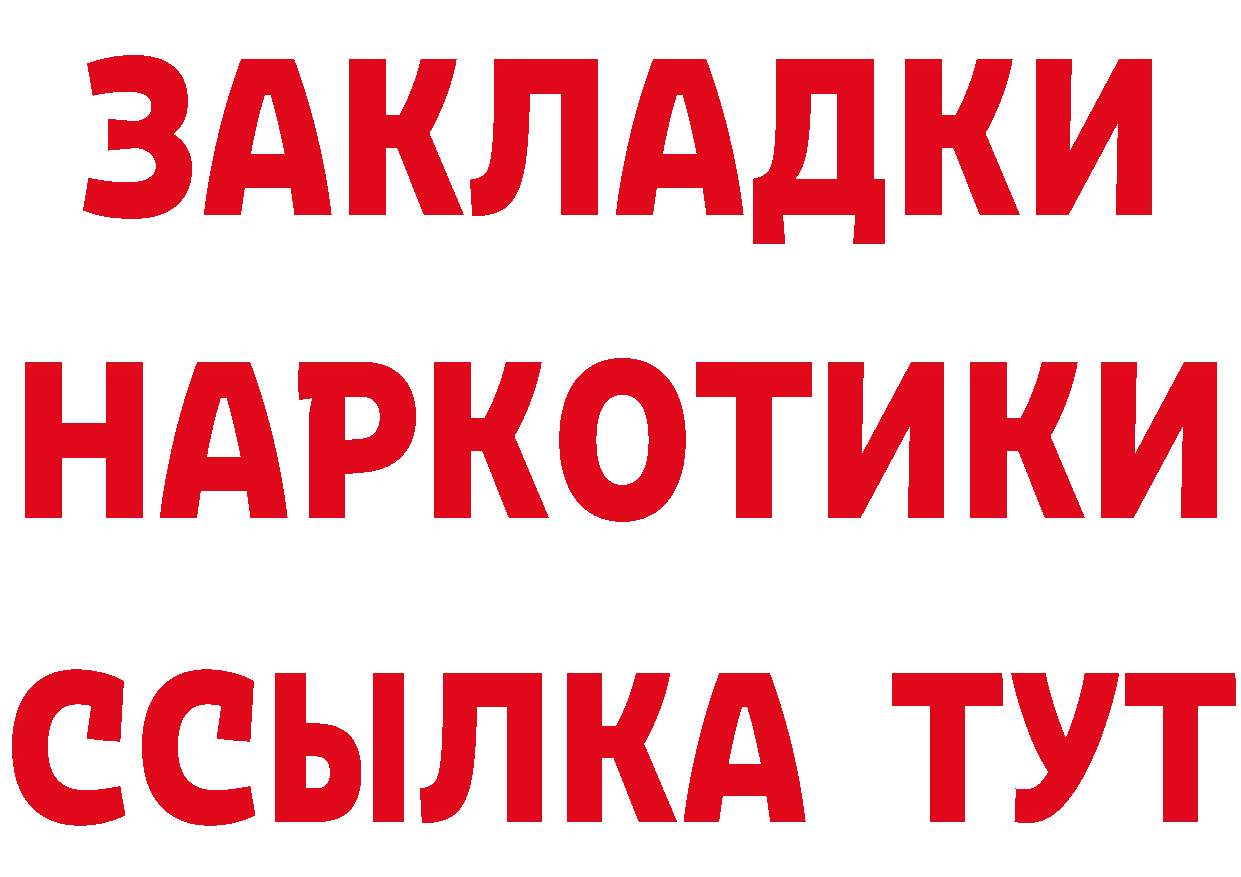 ЗАКЛАДКИ НАРКОТИКИ ССЫЛКА ТУТ